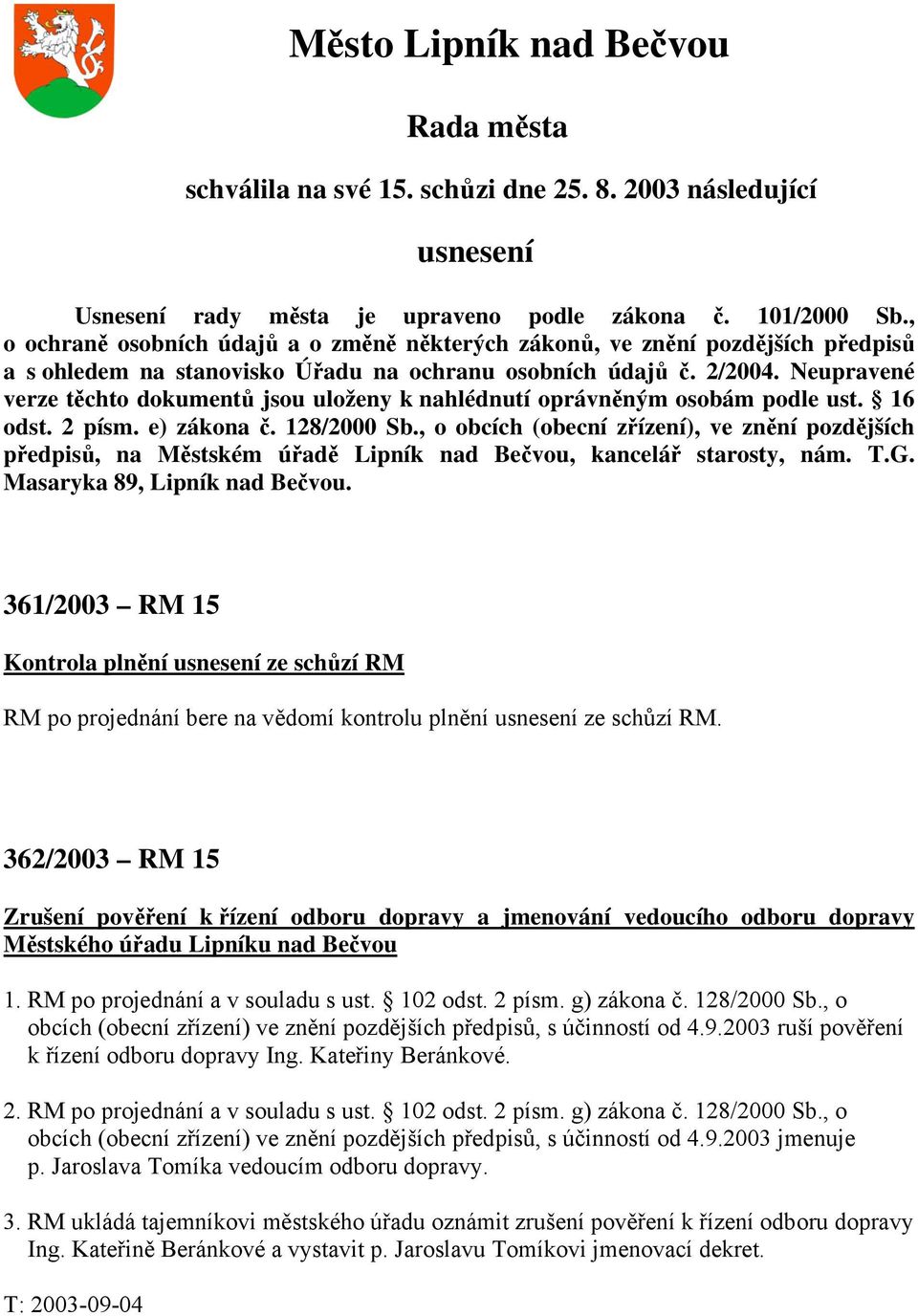 Město Lipník nad Bečvou

Rada města

schválila na své 15. schůzi dne 25. 8. 2003 následující

usnesení

Usnesení rady města je upraveno podle zákona č. 101/2000 Sb., o ochraně osobních údajů a o změně některých zákonů, ve znění pozdějších předpisů a s ohledem na stanovisko Úřadu na ochranu osobních údajů č. 2/2004. Neupravené verze těchto dokumentů jsou uloženy k nahlédnutí oprávněným osobám podle ust. § 16 odst. 2 písm. e) zákona č. 128/2000 Sb., o obcích (obecní zřízení), ve znění pozdějších předpisů, na Městském úřadě Lipník nad Bečvou, kancelář starosty, nám. T.G. Masaryka 89, Lipník nad Bečvou.

361/2003 – RM 15

Kontrola plnění usnesení ze schůzí RM

RM po projednání bere na vědomí kontrolu plnění usnesení ze schůzí RM.

362/2003 – RM 15

Zrušení pověření k řízení odboru dopravy a jmenování vedoucího odboru dopravy Městského úřadu Lipníku nad Bečvou

1. RM po projednání a v souladu s ust. § 102 odst. 2 písm. g) zákona č. 128/2000 Sb., o obcích (obecní zřízení) ve znění pozdějších předpisů, s účinností od 4.9.2003 ruší pověření k řízení odboru dopravy Ing. Kateřiny Beránkové.

2. RM po projednání a v souladu s ust. § 102 odst. 2 písm. g) zákona č. 128/2000 Sb., o obcích (obecní zřízení) ve znění pozdějších předpisů, s účinností od 4.9.2003 jmenuje p. Jaroslava Tomíka vedoucím odboru dopravy.

3. RM ukládá tajemníkovi městského úřadu oznámit zrušení pověření k řízení odboru dopravy Ing. Kateřině Beránkové a vystavit p. Jaroslavu Tomíkovi jmenovací dekret.

T: 2003-09-04